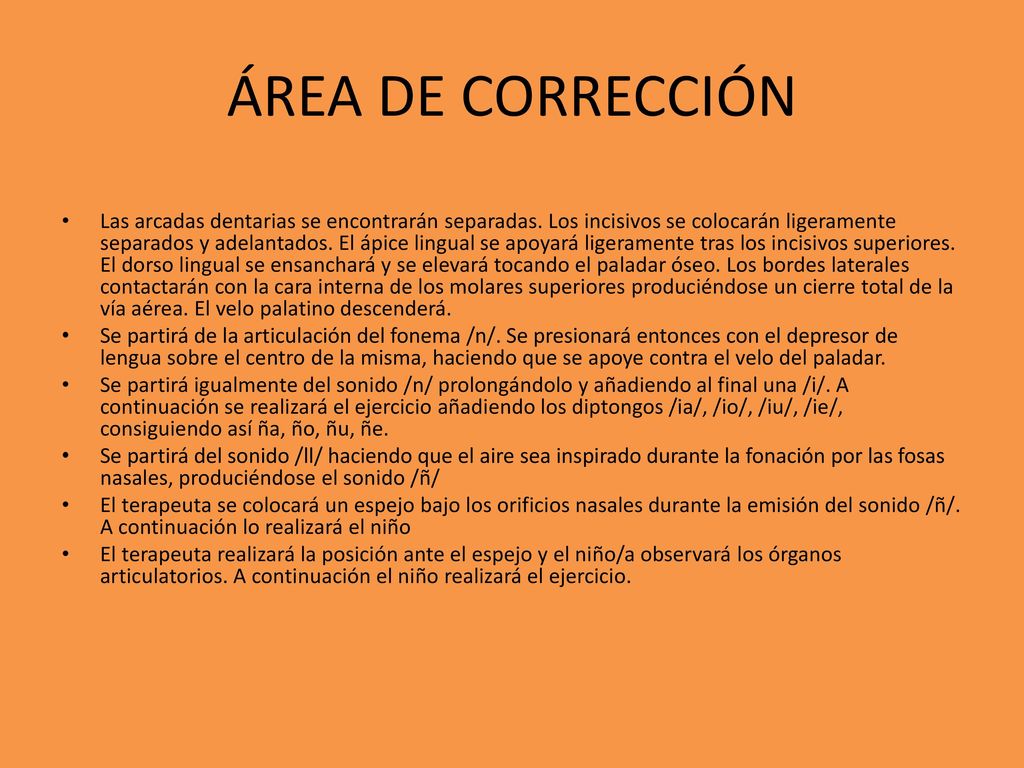 ÁREA DE CORRECCIÓN

• Las arcadas dentarias se encontrarán separadas. Los incisivos se colocarán ligeramente separados y adelantados. El ápice lingual se apoyará ligeramente tras los incisivos superiores. El dorso lingual se ensanchará y se elevará tocando el paladar óseo. Los bordes laterales contactarán con la cara interna de los molares superiores produciéndose un cierre total de la vía aérea. El velo palatino descenderá.
• Se partirá de la articulación del fonema /n/. Se presionará entonces con el depresor de lengua sobre el centro de la misma, haciendo que se apoye contra el velo del paladar.
• Se partirá igualmente del sonido /n/ prolongándolo y añadiendo al final una /i/. A continuación se realizará el ejercicio añadiendo los diptongos /ia/, /io/, /iu/, /ie/, consiguiendo así ña, ño, ñu, ñe.
• Se partirá del sonido /ll/ haciendo que el aire sea inspirado durante la fonación por las fosas nasales, produciéndose el sonido /ñ/
• El terapeuta se colocará un espejo bajo los orificios nasales durante la emisión del sonido /ñ/. A continuación lo realizará el niño
• El terapeuta realizará la posición ante el espejo y el niño/a observará los órganos articulatorios. A continuación el niño realizará el ejercicio.